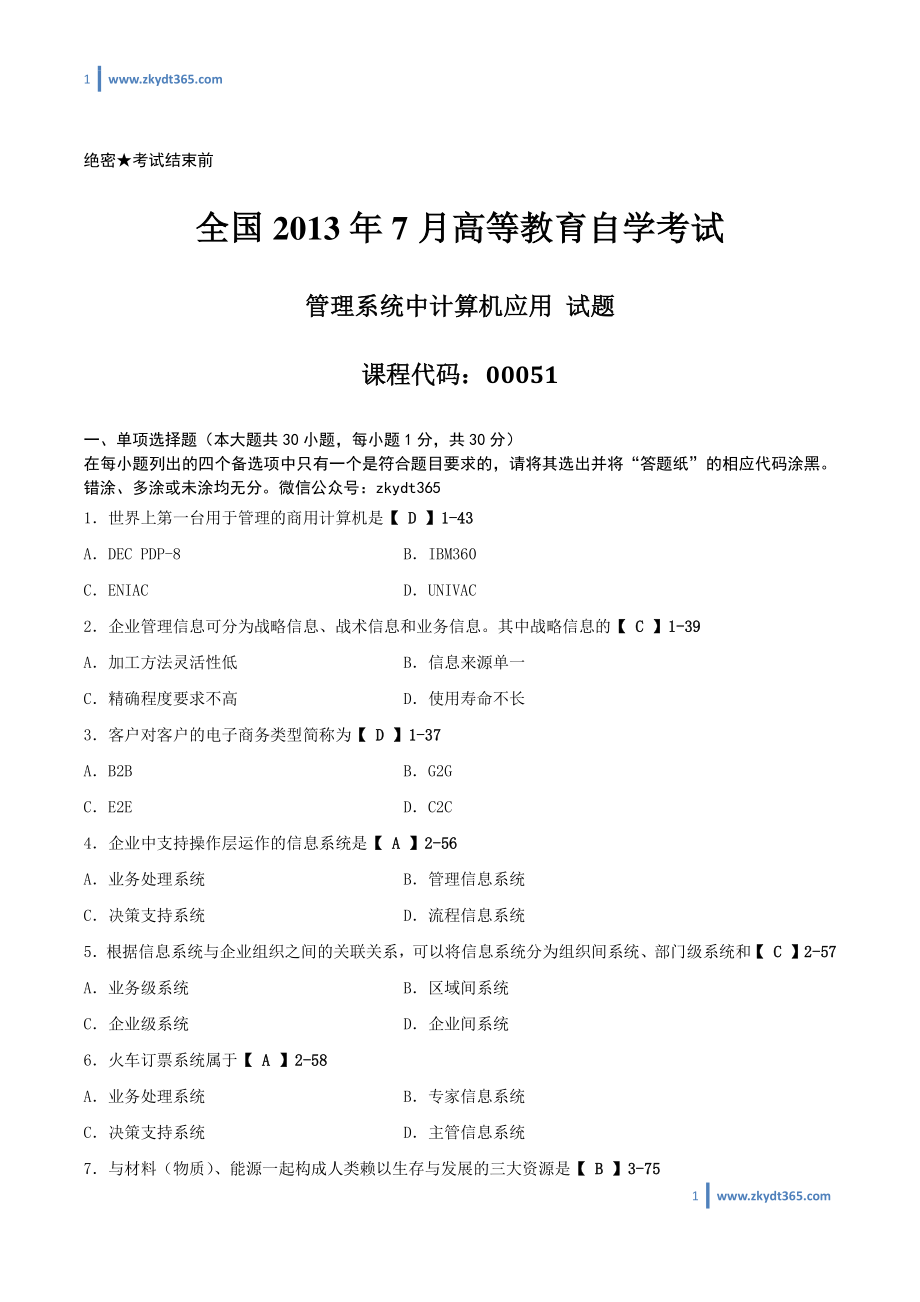 1 www.zkydt365.com

绝密★考试结束前

全国 2013 年 7 月高等教育自学考试

管理系统中计算机应用 试题

课程代码：00051

一、单项选择题（本大题共 30 小题，每小题 1 分，共 30 分）
在每小题列出的四个备选项中只有一个是符合题目要求的，请将其选出并将“答题纸”的相应代码涂黑。错涂、多涂或未涂均无分。微信公众号：zkydt365

1．世界上第一台用于管理的商用计算机是【 D 】1-43

A．DEC PDP-8
B．IBM360
C．ENIAC
D．UNIVAC

2．企业管理信息可分为战略信息、战术信息和业务信息。其中战略信息的【 C 】1-39

A．加工方法灵活性低
B．信息来源单一
C．精确程度要求不高
D．使用寿命不长

3．客户对客户的电子商务类型简称为【 D 】1-37

A．B2B
B．G2G
C．E2E
D．C2C

4．企业中支持操作层运作的信息系统是【 A 】2-56

A．业务处理系统
B．管理信息系统
C．决策支持系统
D．流程信息系统

5．根据信息系统与企业组织之间的关联关系，可以将信息系统分为组织间系统、部门级系统和【 C 】2-57

A．业务级系统
B．区域间系统
C．企业级系统
D．企业间系统

6．火车订票系统属于【 A 】2-58

A．业务处理系统
B．专家信息系统
C．决策支持系统
D．主管信息系统

7．与材料（物质）、能源一起构成人类赖以生存与发展的三大资源是【 B 】3-75

1 www.zkydt365.com